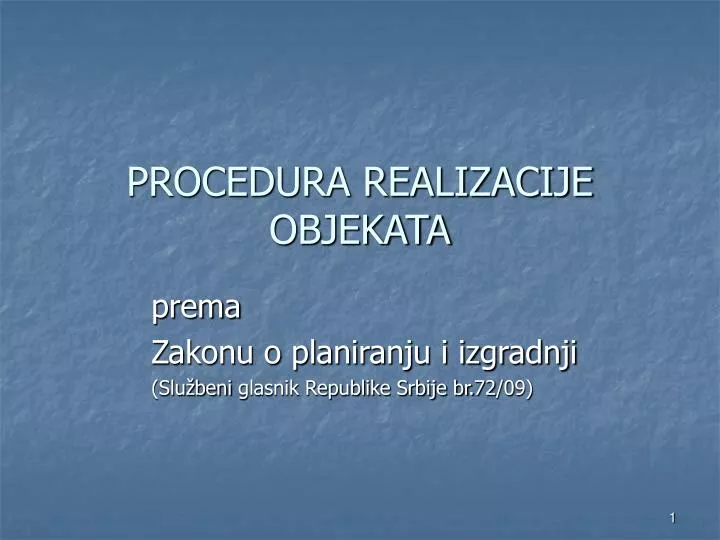 PROCEDURA REALIZACIJE OBJEKATA

prema

Zakonu o planiranju i izgradnji

(Službeni glasnik Republike Srbije br.72/09)

1